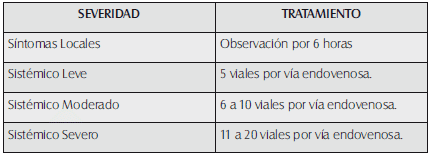 | SEVERIDAD | TRATAMIENTO |
|---|---|
| Síntomas Locales | Observación por 6 horas |
| Sistémico Leve | 5 viales por vía endovenosa. |
| Sistémico Moderado | 6 a 10 viales por vía endovenosa. |
| Sistémico Severo | 11 a 20 viales por vía endovenosa. |